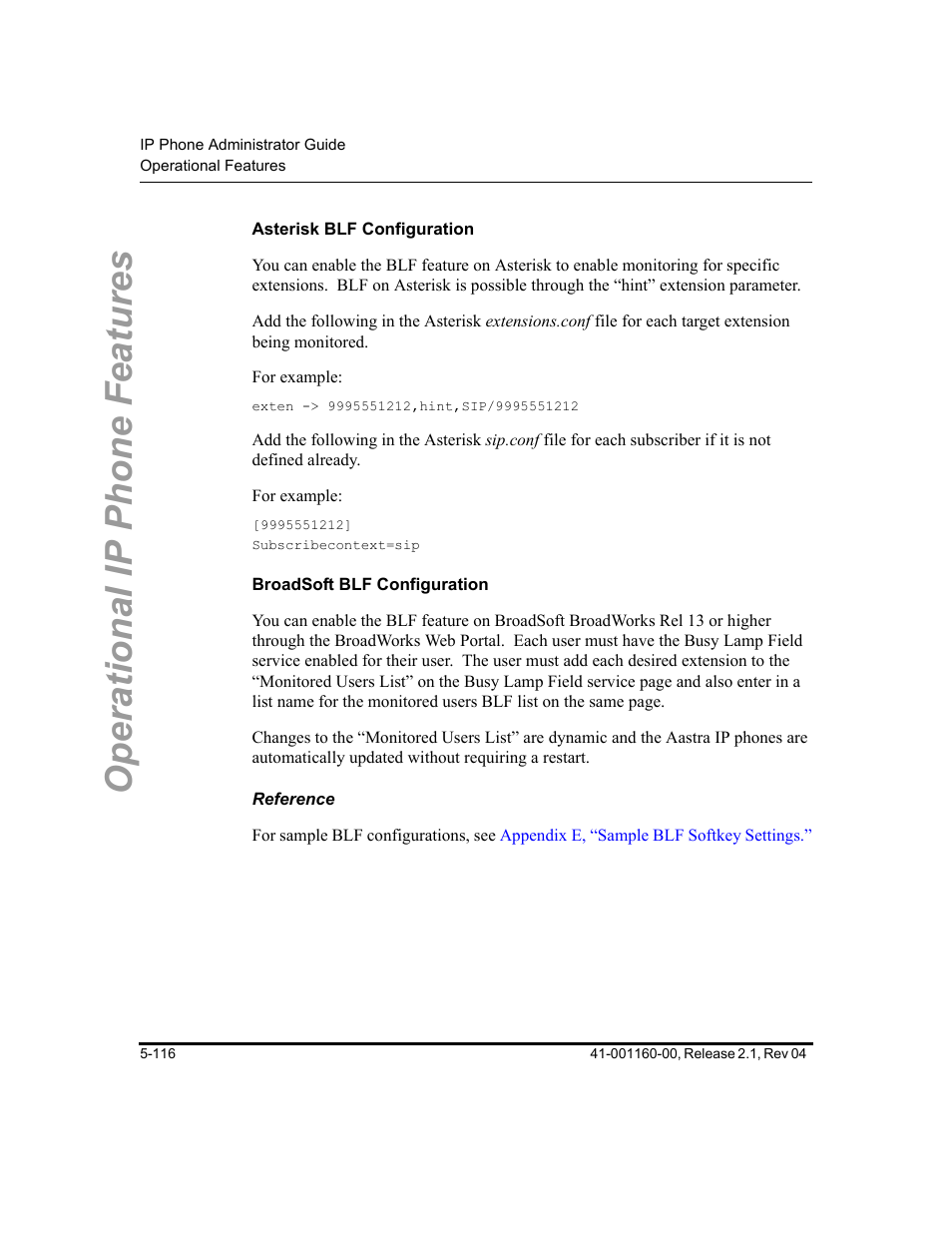 IP Phone Administrator Guide
Operational Features

Operational IP Phone Features

Asterisk BLF Configuration

You can enable the BLF feature on Asterisk to enable monitoring for specific extensions. BLF on Asterisk is possible through the “hint” extension parameter.

Add the following in the Asterisk extensions.conf file for each target extension being monitored.

For example:

exten -> 9995551212,hint,SIP/9995551212

Add the following in the Asterisk sip.conf file for each subscriber if it is not defined already.

For example:

[9995551212]
Subscribecontext=sip

BroadSoft BLF Configuration

You can enable the BLF feature on BroadSoft BroadWorks Rel 13 or higher through the BroadWorks Web Portal. Each user must have the Busy Lamp Field service enabled for their user. The user must add each desired extension to the “Monitored Users List” on the Busy Lamp Field service page and also enter in a list name for the monitored users BLF list on the same page.

Changes to the “Monitored Users List” are dynamic and the Aastra IP phones are automatically updated without requiring a restart.

Reference

For sample BLF configurations, see Appendix E, “Sample BLF Softkey Settings.”

5-116
41-001160-00, Release 2.1, Rev 04